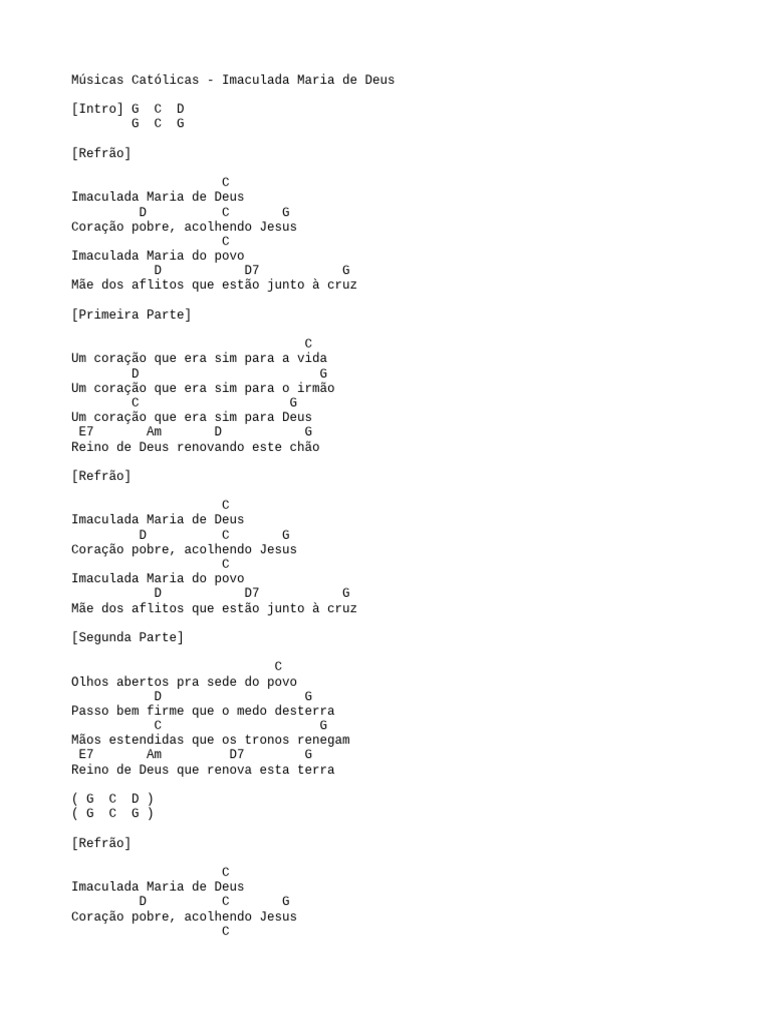 Músicas Católicas - Imaculada Maria de Deus

[Intro] G  C  D
        G  C  G

[Refrão]

                    C
Imaculada Maria de Deus
         D          C       G
Coração pobre, acolhendo Jesus
                    C
Imaculada Maria do povo
           D           D7           G
Mãe dos aflitos que estão junto à cruz

[Primeira Parte]

                               C
Um coração que era sim para a vida
        D                        G
Um coração que era sim para o irmão
        C                  G
Um coração que era sim para Deus
 E7       Am       D           G
Reino de Deus renovando este chão

[Refrão]

                    C
Imaculada Maria de Deus
         D          C       G
Coração pobre, acolhendo Jesus
                    C
Imaculada Maria do povo
           D           D7           G
Mãe dos aflitos que estão junto à cruz

[Segunda Parte]

                           C
Olhos abertos pra sede do povo
           D                  G
Passo bem firme que o medo desterra
           C                    G
Mãos estendidas que os tronos renegam
 E7       Am        D7        G
Reino de Deus que renova esta terra

( G  C  D )
( G  C  G )

[Refrão]

                    C
Imaculada Maria de Deus
         D          C       G
Coração pobre, acolhendo Jesus
                    C